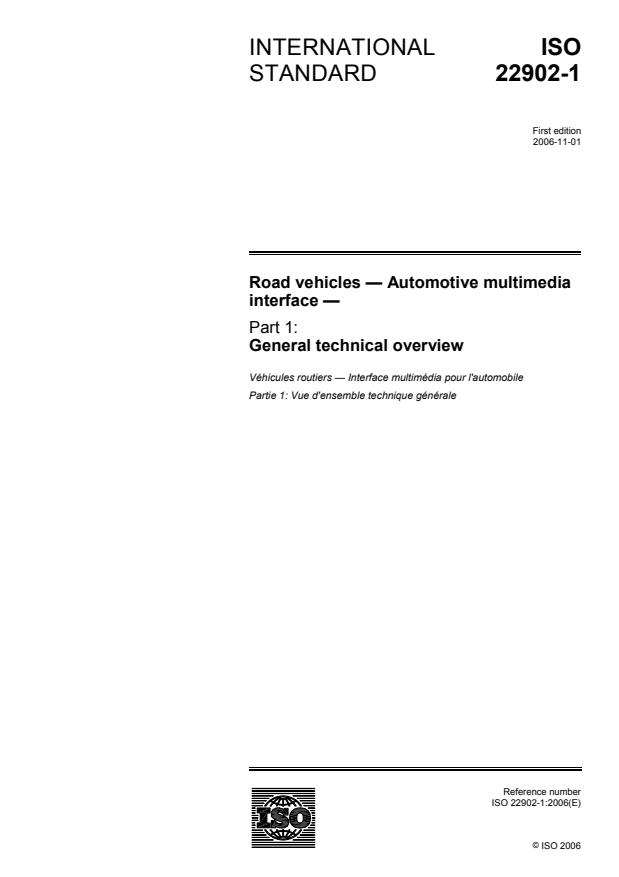 INTERNATIONAL STANDARD

ISO 22902-1

First edition
2006-11-01

Road vehicles — Automotive multimedia interface —

Part 1:
General technical overview

Véhicules routiers — Interface multimédia pour l'automobile

Partie 1: Vue d'ensemble technique générale

ISO

Reference number
ISO 22902-1:2006(E)

© ISO 2006